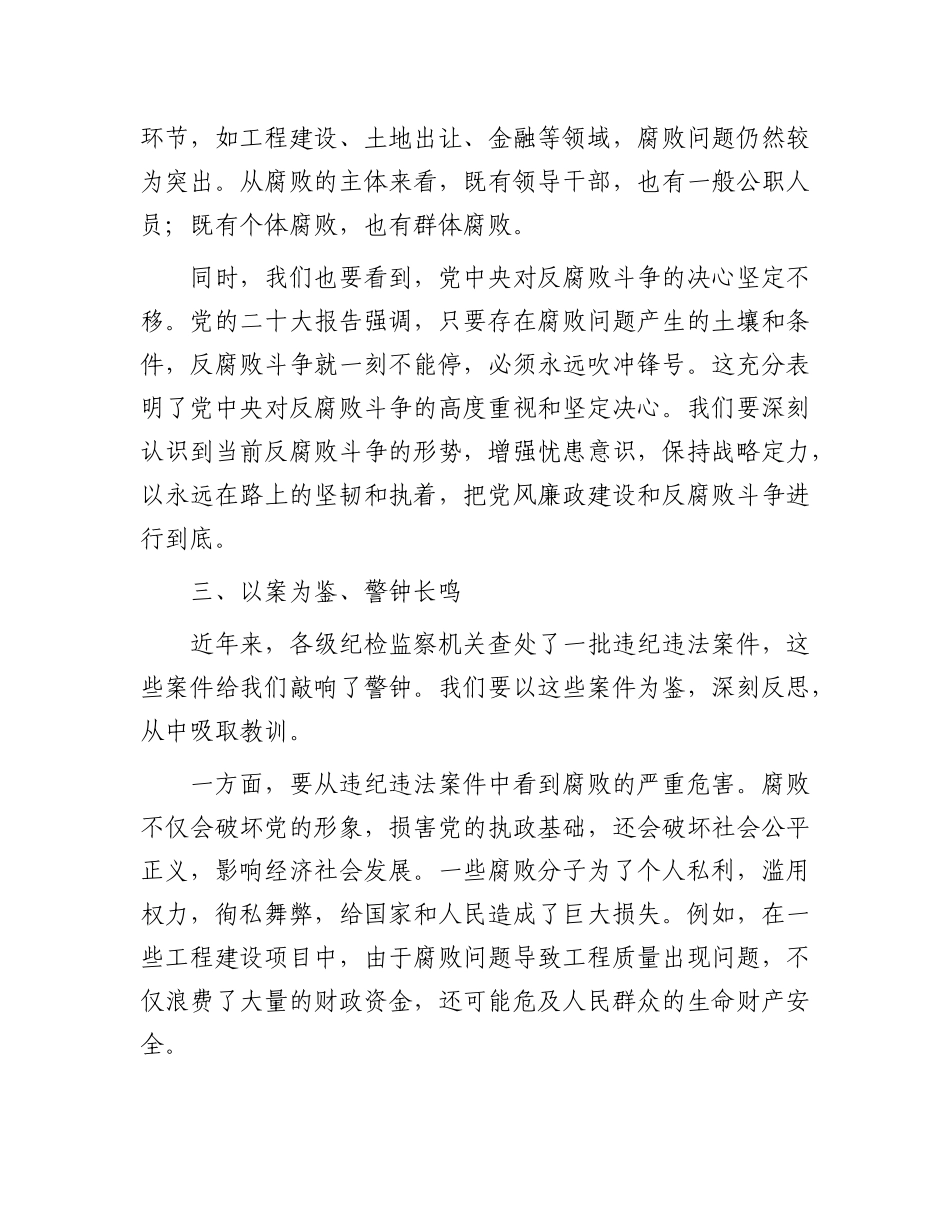 环节，如工程建设、土地出让、金融等领域，腐败问题仍然较为突出。从腐败的主体来看，既有领导干部，也有一般公职人员；既有个体腐败，也有群体腐败。

同时，我们也要看到，党中央对反腐败斗争的决心坚定不移。党的二十大报告强调，只要存在腐败问题产生的土壤和条件，反腐败斗争就一刻不能停，必须永远吹冲锋号。这充分表明了党中央对反腐败斗争的高度重视和坚定决心。我们要深刻认识到当前反腐败斗争的形势，增强忧患意识，保持战略定力，以永远在路上的坚韧和执着，把党风廉政建设和反腐败斗争进行到底。

三、以案为鉴、警钟长鸣

近年来，各级纪检监察机关查处了一批违纪违法案件，这些案件给我们敲响了警钟。我们要以这些案件为鉴，深刻反思，从中吸取教训。

一方面，要从违纪违法案件中看到腐败的严重危害。腐败不仅会破坏党的形象，损害党的执政基础，还会破坏社会公平正义，影响经济社会发展。一些腐败分子为了个人私利，滥用权力，徇私舞弊，给国家和人民造成了巨大损失。例如，在一些工程建设项目中，由于腐败问题导致工程质量出现问题，不仅浪费了大量的财政资金，还可能危及人民群众的生命财产安全。